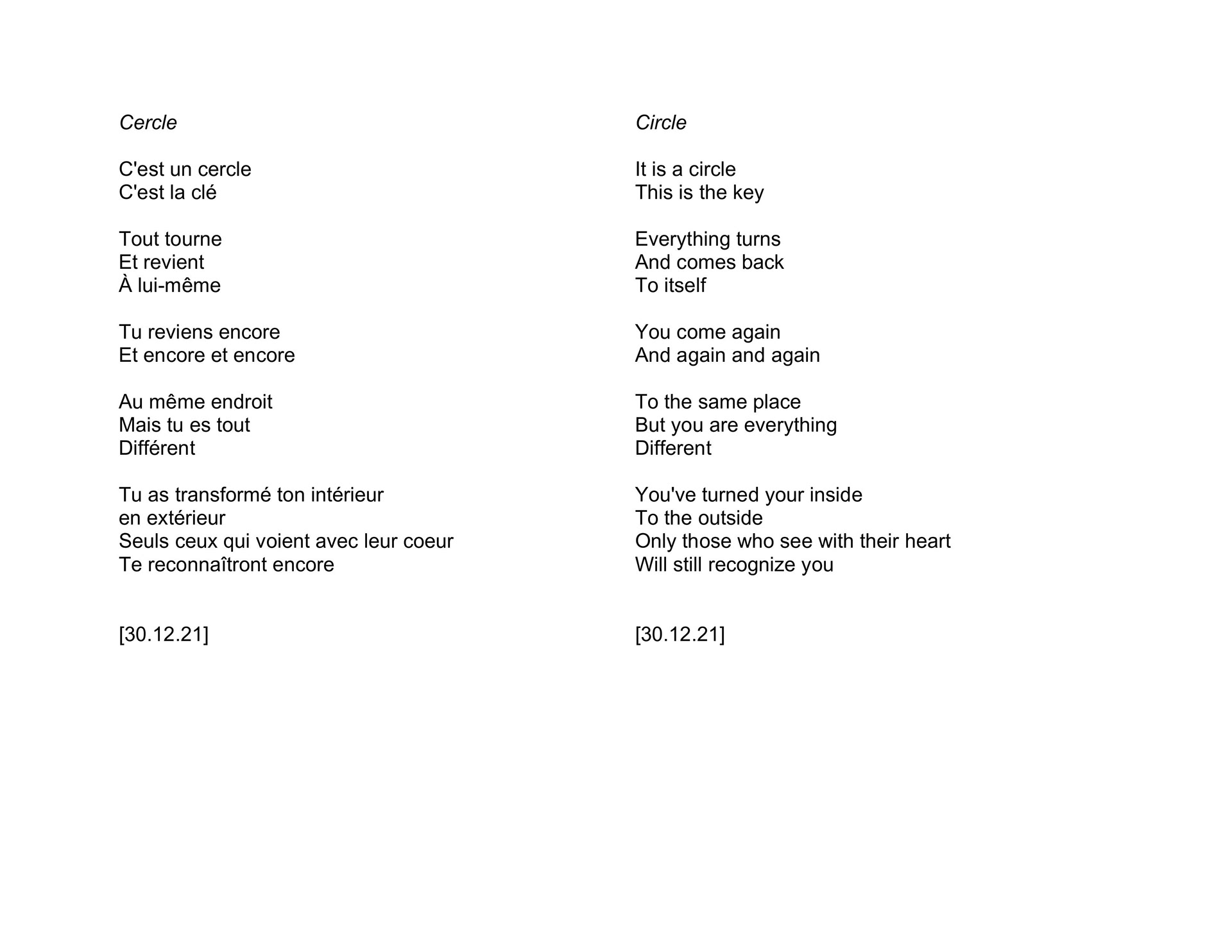 Cercle

C'est un cercle
C'est la clé

Tout tourne
Et revient
À lui-même

Tu reviens encore
Et encore et encore

Au même endroit
Mais tu es tout
Différent

Tu as transformé ton intérieur
en extérieur
Seuls ceux qui voient avec leur coeur
Te reconnaîtront encore

[30.12.21]

Circle

It is a circle
This is the key

Everything turns
And comes back
To itself

You come again
And again and again

To the same place
But you are everything
Different

You've turned your inside
To the outside
Only those who see with their heart
Will still recognize you

[30.12.21]